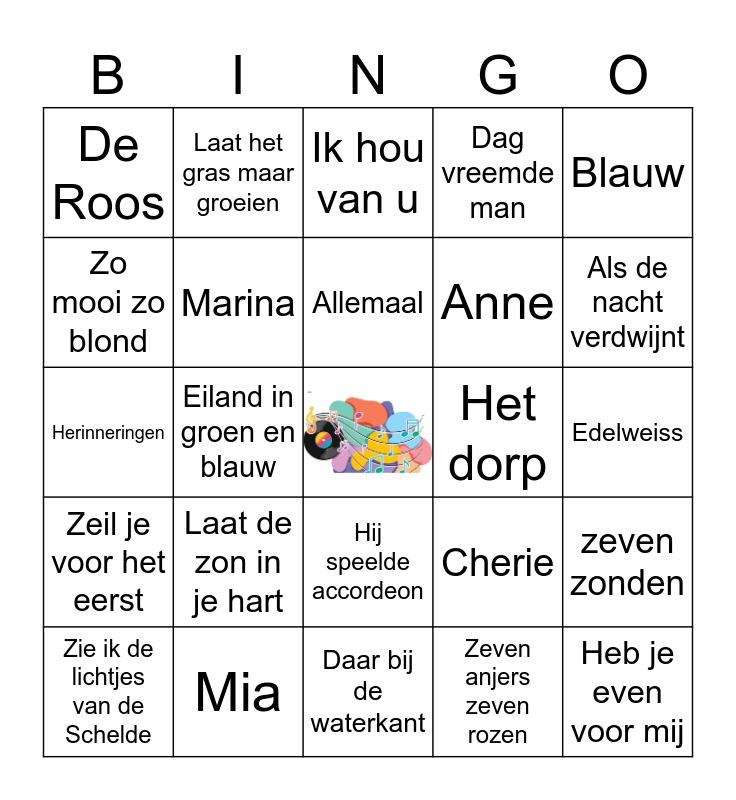 | B | I | N | G | O |
|---|---|---|---|---|
| De Roos | Laat het gras maar groeien | Ik hou van u | Dag vreemde man | Blauw |
| Zo mooi zo blond | Marina | Allemaal | Anne | Als de nacht verdwijnt |
| Herinneringen | Eiland in groen en blauw | | Het dorp | Edelweiss |
| Zeil je voor het eerst | Laat de zon in je hart | Hij speelde accordeon | Cherie | zeven zonden |
| Zie ik de lichtjes van de Schelde | Mia | Daar bij de waterkant | Zeven anjers zeven rozen | Heb je even voor mij |